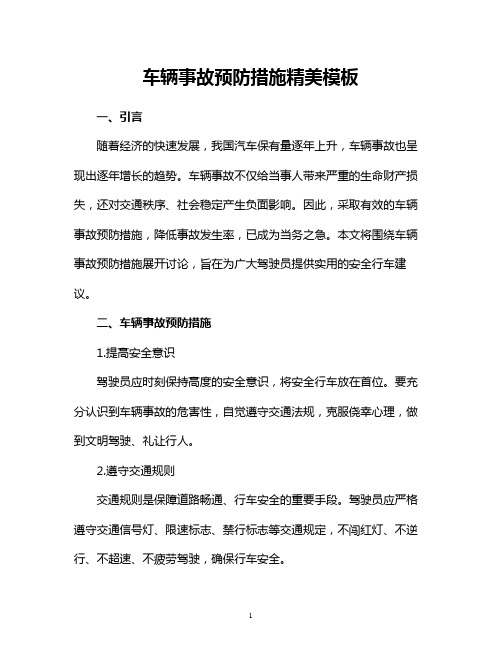 车辆事故预防措施精美模板

一、引言

随着经济的快速发展，我国汽车保有量逐年上升，车辆事故也呈现出逐年增长的趋势。车辆事故不仅给当事人带来严重的生命财产损失，还对交通秩序、社会稳定产生负面影响。因此，采取有效的车辆事故预防措施，降低事故发生率，已成为当务之急。本文将围绕车辆事故预防措施展开讨论，旨在为广大驾驶员提供实用的安全行车建议。

二、车辆事故预防措施

1.提高安全意识

驾驶员应时刻保持高度的安全意识，将安全行车放在首位。要充分认识到车辆事故的危害性，自觉遵守交通法规，克服侥幸心理，做到文明驾驶、礼让行人。

2.遵守交通规则

交通规则是保障道路畅通、行车安全的重要手段。驾驶员应严格遵守交通信号灯、限速标志、禁行标志等交通规定，不闯红灯、不逆行、不超速、不疲劳驾驶，确保行车安全。

1